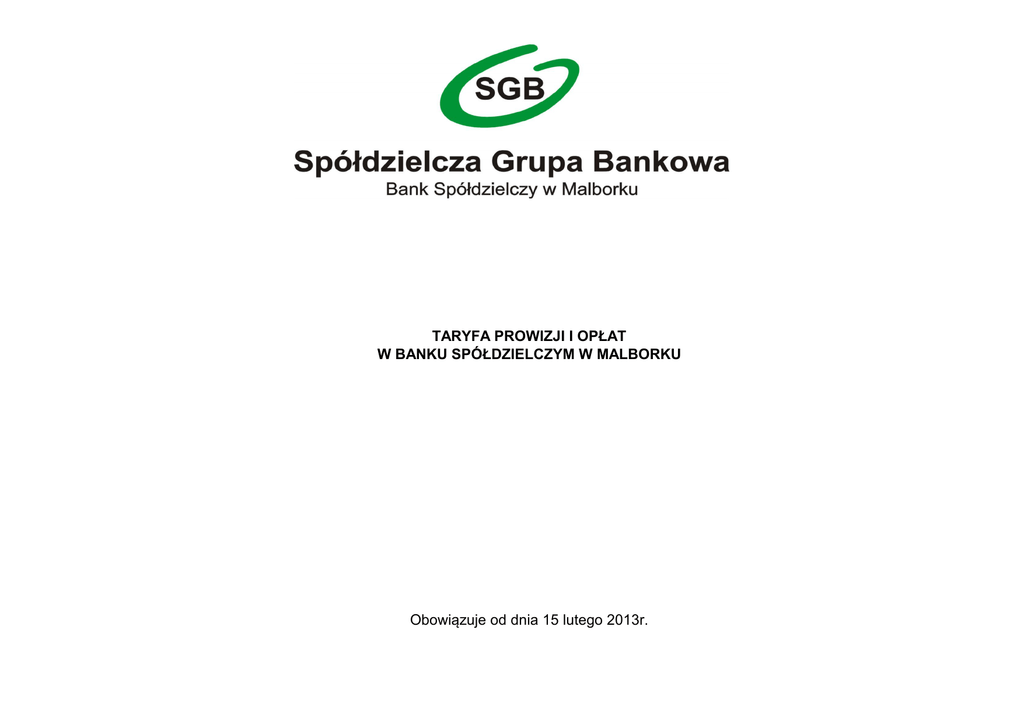 SGB

Spółdzielcza Grupa Bankowa
Bank Spółdzielczy w Malborku

TARYFA PROWIZJI I OPŁAT
W BANKU SPÓŁDZIELCZYM W MALBORKU

Obowiązuje od dnia 15 lutego 2013r.